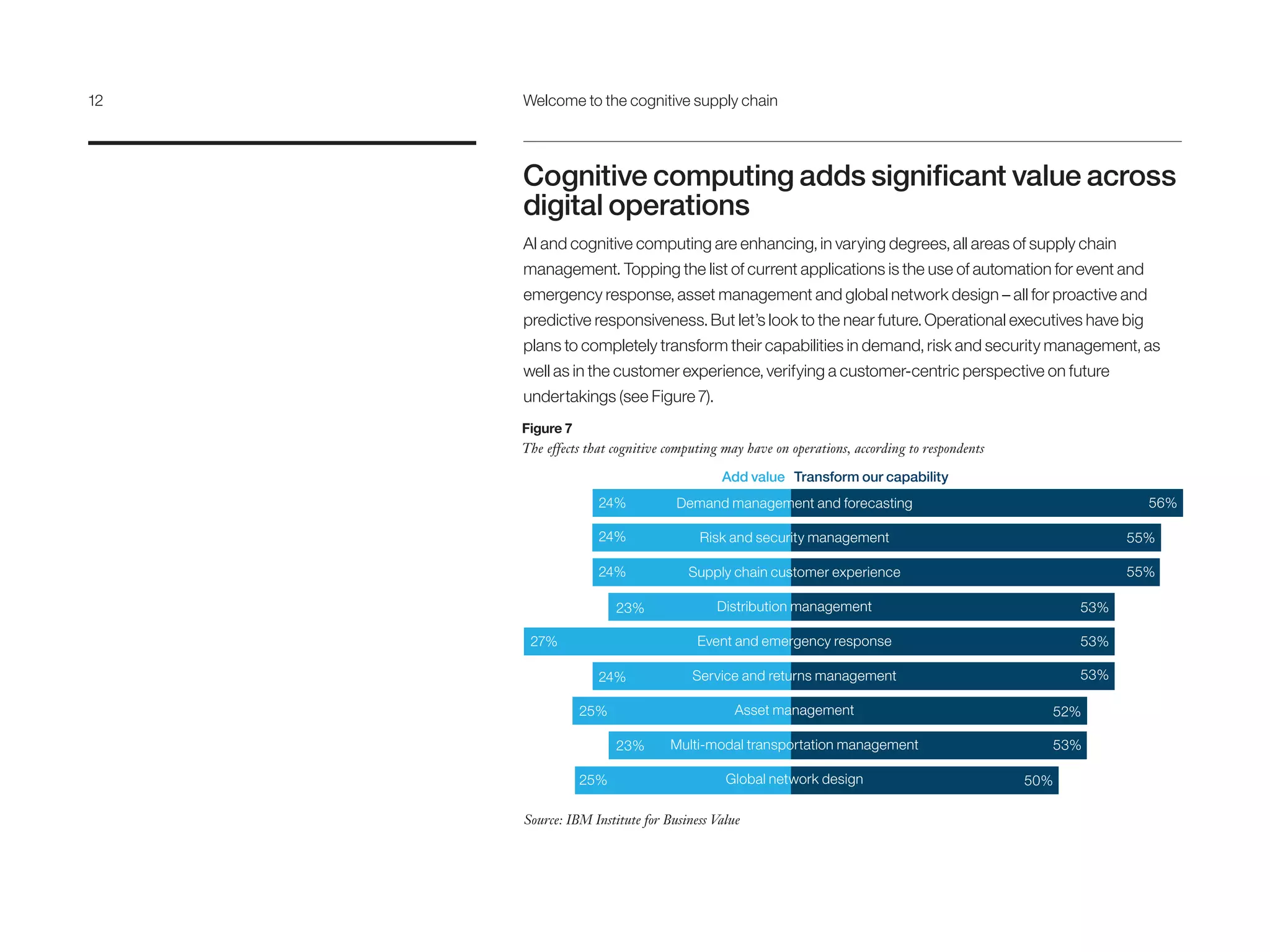 12

Welcome to the cognitive supply chain

Cognitive computing adds significant value across digital operations

AI and cognitive computing are enhancing, in varying degrees, all areas of supply chain management. Topping the list of current applications is the use of automation for event and emergency response, asset management and global network design – all for proactive and predictive responsiveness. But let's look to the near future. Operational executives have big plans to completely transform their capabilities in demand, risk and security management, as well as in the customer experience, verifying a customer-centric perspective on future undertakings (see Figure 7).

Figure 7
The effects that cognitive computing may have on operations, according to respondents

Add value Transform our capability

24% Demand management and forecasting 56%
24% Risk and security management 55%
24% Supply chain customer experience 55%
23% Distribution management 53%
27% Event and emergency response 53%
24% Service and returns management 53%
25% Asset management 52%
23% Multi-modal transportation management 53%
25% Global network design 50%

Source: IBM Institute for Business Value